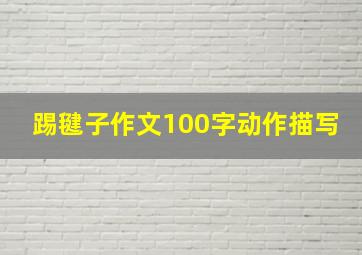 踢毽子作文100字动作描写